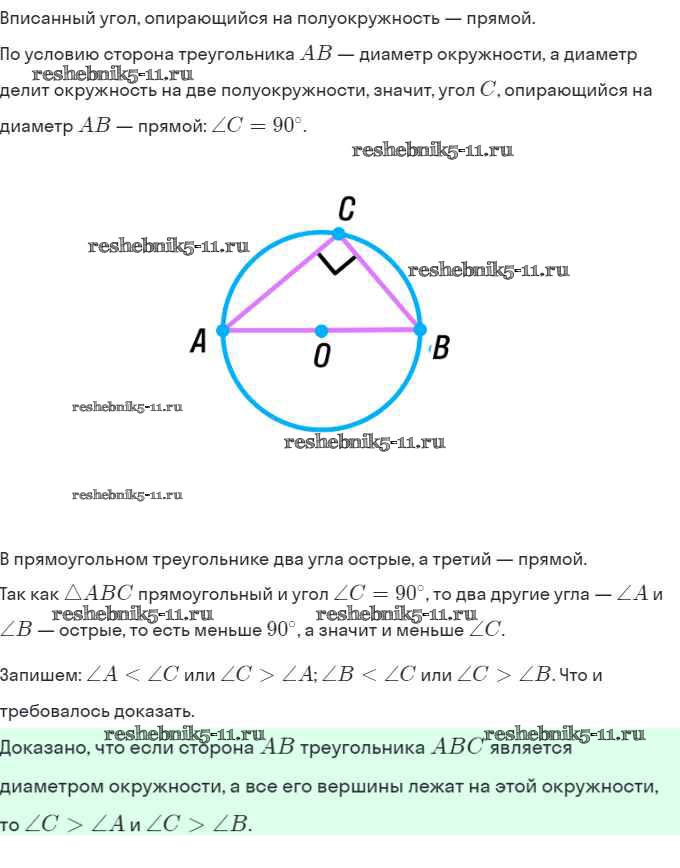 Вписанный угол, опирающийся на полуокружность — прямой.

По условию сторона треугольника $AB$ — диаметр окружности, а диаметр делит окружность на две полуокружности, значит, угол $C$, опирающийся на диаметр $AB$ — прямой: $\angle C = 90^\circ$.

reshebnik5-11.ru

reshebnik5-11.ru

reshebnik5-11.ru

reshebnik5-11.ru

C

A

O

B

reshebnik5-11.ru

reshebnik5-11.ru

reshebnik5-11.ru

В прямоугольном треугольнике два угла острые, а третий — прямой.

Так как $\triangle ABC$ прямоугольный и угол $\angle C = 90^\circ$, то два другие угла — $\angle A$ и $\angle B$ — острые, то есть меньше $90^\circ$, а значит и меньше $\angle C$.

reshebnik5-11.ru reshebnik5-11.ru

Запишем: $\angle A < \angle C$ или $\angle C > \angle A$; $\angle B < \angle C$ или $\angle C > \angle B$. Что и требовалось доказать.

reshebnik5-11.ru reshebnik5-11.ru

Доказано, что если сторона $AB$ треугольника $ABC$ является диаметром окружности, а все его вершины лежат на этой окружности, то $\angle C > \angle A$ и $\angle C > \angle B$.